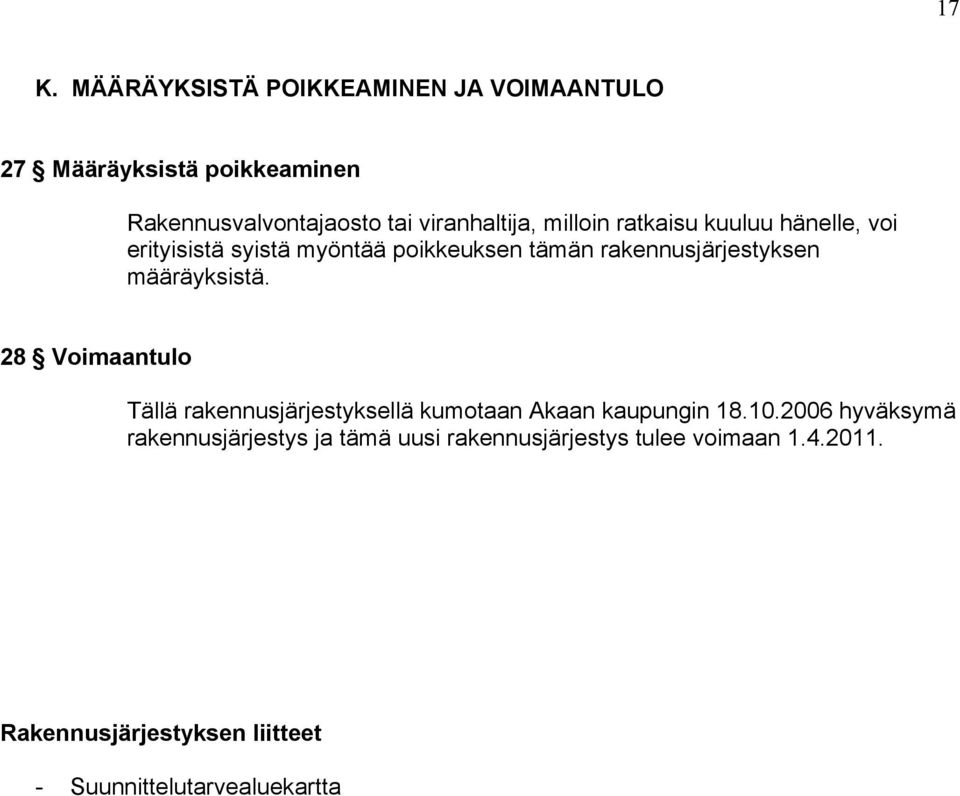 17

K. MÄÄRÄYKSISTÄ POIKKEAMINEN JA VOIMAANTULO

27 § Määräyksistä poikkeaminen

Rakennusvalvontajaosto tai viranhaltija, milloin ratkaisu kuuluu hänelle, voi erityisistä syistä myöntää poikkeuksen tämän rakennusjärjestyksen määräyksistä.

28 § Voimaantulo

Tällä rakennusjärjestyksellä kumotaan Akaan kaupungin 18.10.2006 hyväksymä rakennusjärjestys ja tämä uusi rakennusjärjestys tulee voimaan 1.4.2011.

Rakennusjärjestyksen liitteet

- Suunnittelutarvealuekartta